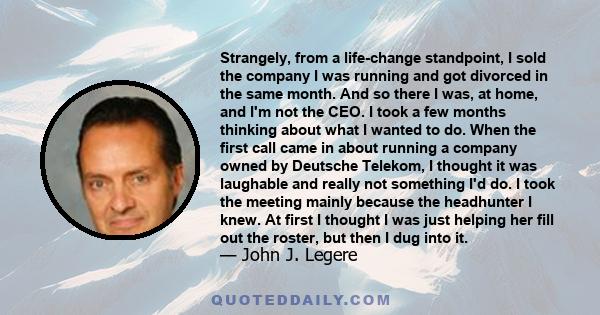 Strangely, from a life-change standpoint, I sold the company I was running and got divorced in the same month. And so there I was, at home, and I'm not the CEO. I took a few months thinking about what I wanted to do. When the first call came in about running a company owned by Deutsche Telekom, I thought it was laughable and really not something I'd do. I took the meeting mainly because the headhunter I knew. At first I thought I was just helping her fill out the roster, but then I dug into it.
— John J. Legere

QUOTEDDAILY.COM